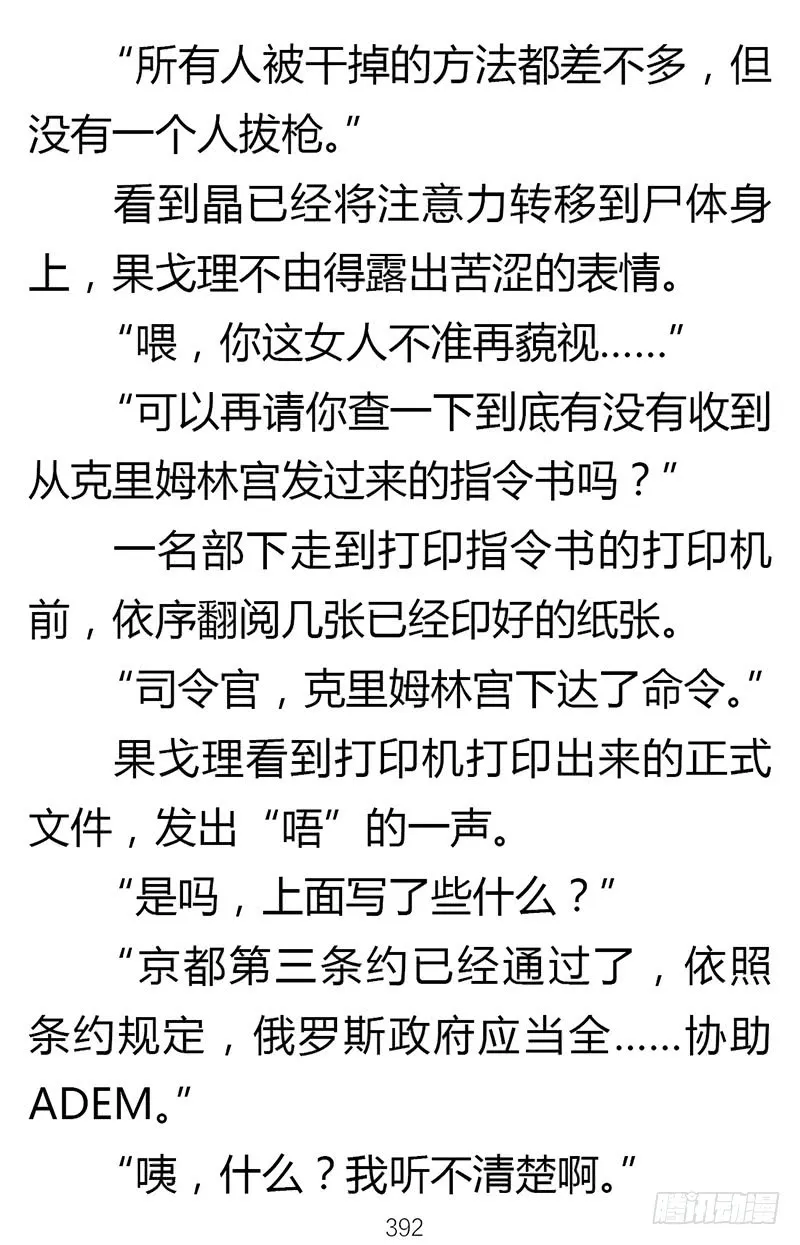 “所有人被干掉的方法都差不多，但没有一个人拔枪。”

看到晶已经将注意力转移到尸体身上，果戈理不由得露出苦涩的表情。

“喂，你这女人不准再藐视……”

“可以再请你查一下到底有没有收到从克里姆林宫发过来的指令书吗？”

一名部下走到打印指令书的打印机前，依序翻阅几张已经印好的纸张。

“司令官，克里姆林宫下达了命令。”

果戈理看到打印机打印出来的正式文件，发出“唔”的一声。

“是吗，上面写了些什么？”

“京都第三条约已经通过了，依照条约规定，俄罗斯政府应当全……协助ADEM。”

“咦，什么？我听不清楚啊。”

392

腾讯动漫